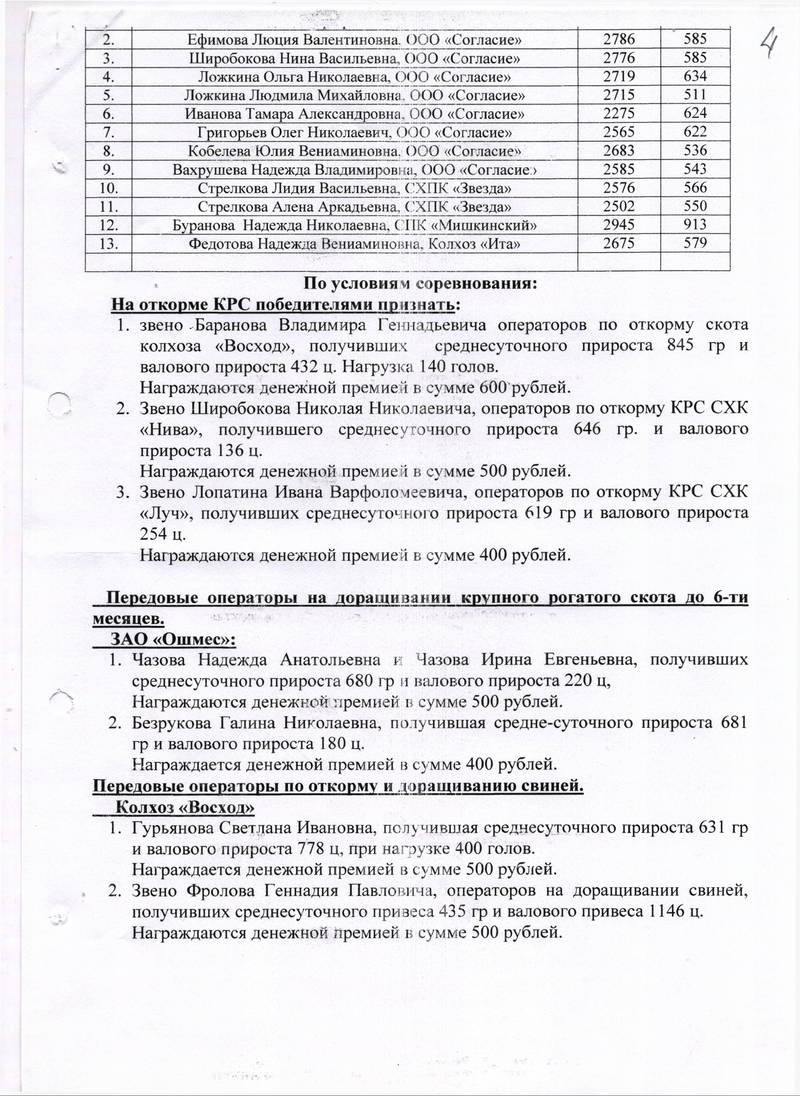 4

| 2. | Ефимова Люция Валентиновна, ООО «Согласие» | 2786 | 585 |
|---|---|---|---|
| 3. | Широбокова Нина Васильевна, ООО «Согласие» | 2776 | 585 |
| 4. | Ложкина Ольга Николаевна, ООО «Согласие» | 2719 | 634 |
| 5. | Ложкина Людмила Михайловна, ООО «Согласие» | 2715 | 511 |
| 6. | Иванова Тамара Александровна, ООО «Согласие» | 2275 | 624 |
| 7. | Григорьев Олег Николаевич, ООО «Согласие» | 2565 | 622 |
| 8. | Кобелева Юлия Вениаминовна, ООО «Согласие» | 2683 | 536 |
| 9. | Вахрушева Надежда Владимировна, ООО «Согласие» | 2585 | 543 |
| 10. | Стрелкова Лидия Васильевна, СХПК «Звезда» | 2576 | 566 |
| 11. | Стрелкова Алена Аркадьевна, СХПК «Звезда» | 2502 | 550 |
| 12. | Буранова Надежда Николаевна, СПК «Мишкинский» | 2945 | 913 |
| 13. | Федотова Надежда Вениаминовна, Колхоз «Ита» | 2675 | 579 |
| | | | |

По условиям соревнования:
На откорме КРС победителями признать:
1. звено Баранова Владимира Геннадьевича операторов по откорму скота колхоза «Восход», получивших среднесуточного прироста 845 гр и валового прироста 432 ц. Нагрузка 140 голов.
Награждаются денежной премией в сумме 600 рублей.
2. Звено Широбокова Николая Николаевича, операторов по откорму КРС СХК «Нива», получившего среднесуточного прироста 646 гр. и валового прироста 136 ц.
Награждаются денежной премией в сумме 500 рублей.
3. Звено Лопатина Ивана Варфоломеевича, операторов по откорму КРС СХК «Луч», получивших среднесуточного прироста 619 гр и валового прироста 254 ц.
Награждаются денежной премией в сумме 400 рублей.

Передовые операторы на доращивании крупного рогатого скота до 6-ти месяцев.
ЗАО «Ошмес»:
1. Чазова Надежда Анатольевна и Чазова Ирина Евгеньевна, получивших среднесуточного прироста 680 гр и валового прироста 220 ц,
Награждаются денежной премией в сумме 500 рублей.
2. Безрукова Галина Николаевна, получившая средне-суточного прироста 681 гр и валового прироста 180 ц.
Награждается денежной премией в сумме 400 рублей.
Передовые операторы по откорму и доращиванию свиней.
Колхоз «Восход»
1. Гурьянова Светлана Ивановна, получившая среднесуточного прироста 631 гр и валового прироста 778 ц, при нагрузке 400 голов.
Награждается денежной премией в сумме 500 рублей.
2. Звено Фролова Геннадия Павловича, операторов на доращивании свиней, получивших среднесуточного привеса 435 гр и валового привеса 1146 ц.
Награждаются денежной премией в сумме 500 рублей.